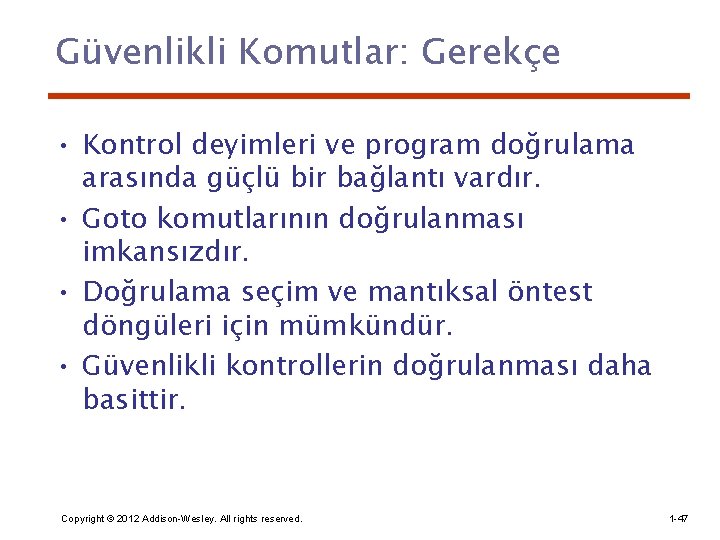 Güvenlikli Komutlar: Gerekçe

• Kontrol deyimleri ve program doğrulama arasında güçlü bir bağlantı vardır.

• Goto komutlarının doğrulanması imkansızdır.

• Doğrulama seçim ve mantıksal öntest döngüleri için mümkündür.

• Güvenlikli kontrollerin doğrulanması daha basittir.

Copyright © 2012 Addison-Wesley. All rights reserved.

1-47